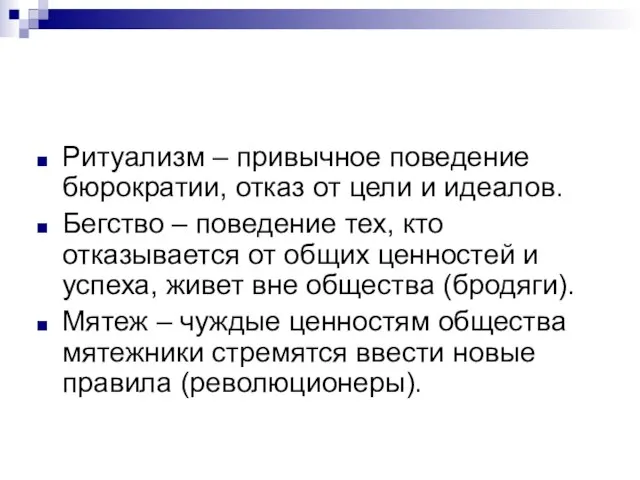 Ритуализм – привычное поведение бюрократии, отказ от цели и идеалов.

Бегство – поведение тех, кто отказывается от общих ценностей и успеха, живет вне общества (бродяги).

Мятеж – чуждые ценностям общества мятежники стремятся ввести новые правила (революционеры).